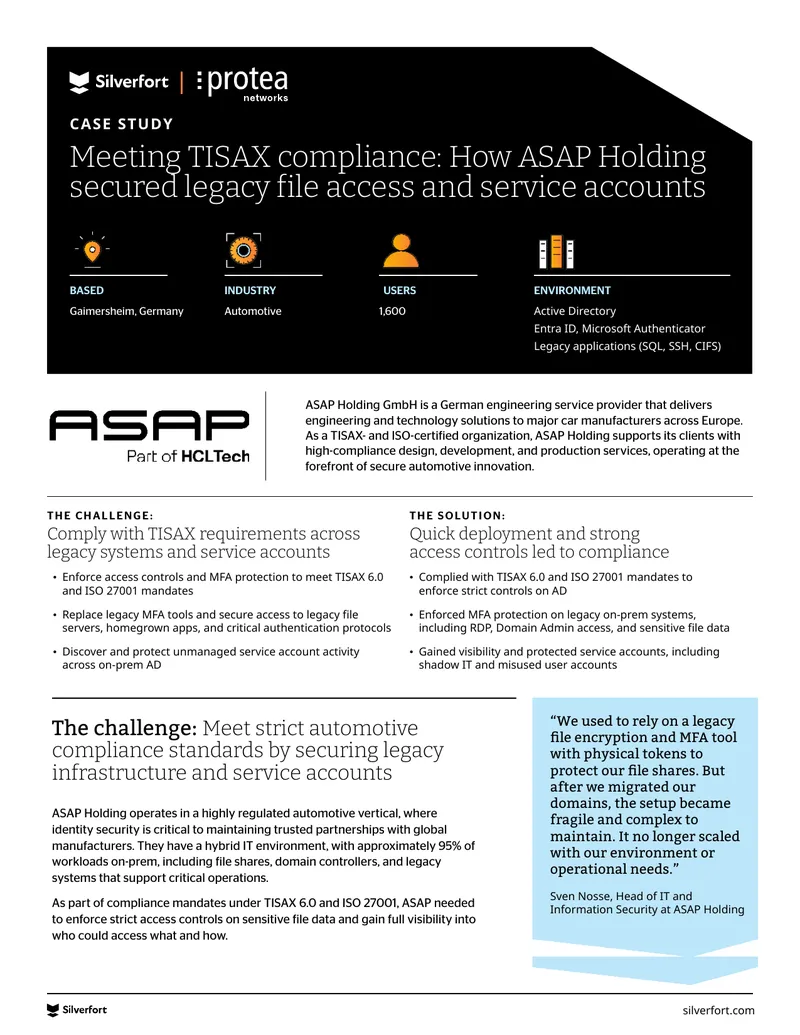 Silverfort | protea networks

CASE STUDY

Meeting TISAX compliance: How ASAP Holding secured legacy file access and service accounts

BASED
Gaimersheim, Germany

INDUSTRY
Automotive

USERS
1,600

ENVIRONMENT
Active Directory
Entra ID, Microsoft Authenticator
Legacy applications (SQL, SSH, CIFS)

ASAP
Part of HCLTech

ASAP Holding GmbH is a German engineering service provider that delivers engineering and technology solutions to major car manufacturers across Europe. As a TISAX- and ISO-certified organization, ASAP Holding supports its clients with high-compliance design, development, and production services, operating at the forefront of secure automotive innovation.

THE CHALLENGE:
Comply with TISAX requirements across legacy systems and service accounts

• Enforce access controls and MFA protection to meet TISAX 6.0 and ISO 27001 mandates
• Replace legacy MFA tools and secure access to legacy file servers, homegrown apps, and critical authentication protocols
• Discover and protect unmanaged service account activity across on-prem AD

THE SOLUTION:
Quick deployment and strong access controls led to compliance

• Complied with TISAX 6.0 and ISO 27001 mandates to enforce strict controls on AD
• Enforced MFA protection on legacy on-prem systems, including RDP, Domain Admin access, and sensitive file data
• Gained visibility and protected service accounts, including shadow IT and misused user accounts

The challenge: Meet strict automotive compliance standards by securing legacy infrastructure and service accounts

ASAP Holding operates in a highly regulated automotive vertical, where identity security is critical to maintaining trusted partnerships with global manufacturers. They have a hybrid IT environment, with approximately 95% of workloads on-prem, including file shares, domain controllers, and legacy systems that support critical operations.

As part of compliance mandates under TISAX 6.0 and ISO 27001, ASAP needed to enforce strict access controls on sensitive file data and gain full visibility into who could access what and how.

"We used to rely on a legacy file encryption and MFA tool with physical tokens to protect our file shares. But after we migrated our domains, the setup became fragile and complex to maintain. It no longer scaled with our environment or operational needs."

Sven Nosse, Head of IT and Information Security at ASAP Holding

Silverfort

silverfort.com